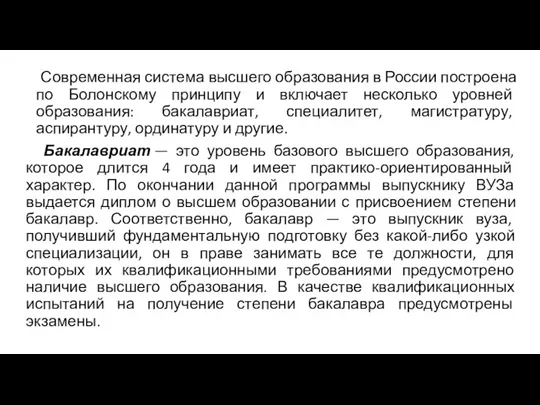 Современная система высшего образования в России построена по Болонскому принципу и включает несколько уровней образования: бакалавриат, специалитет, магистратуру, аспирантуру, ординатуру и другие.

Бакалавриат — это уровень базового высшего образования, которое длится 4 года и имеет практико-ориентированный характер. По окончании данной программы выпускнику ВУЗа выдается диплом о высшем образовании с присвоением степени бакалавр. Соответственно, бакалавр — это выпускник вуза, получивший фундаментальную подготовку без какой-либо узкой специализации, он в праве занимать все те должности, для которых их квалификационными требованиями предусмотрено наличие высшего образования. В качестве квалификационных испытаний на получение степени бакалавра предусмотрены экзамены.